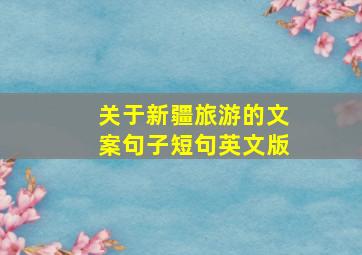 关于新疆旅游的文案句子短句英文版